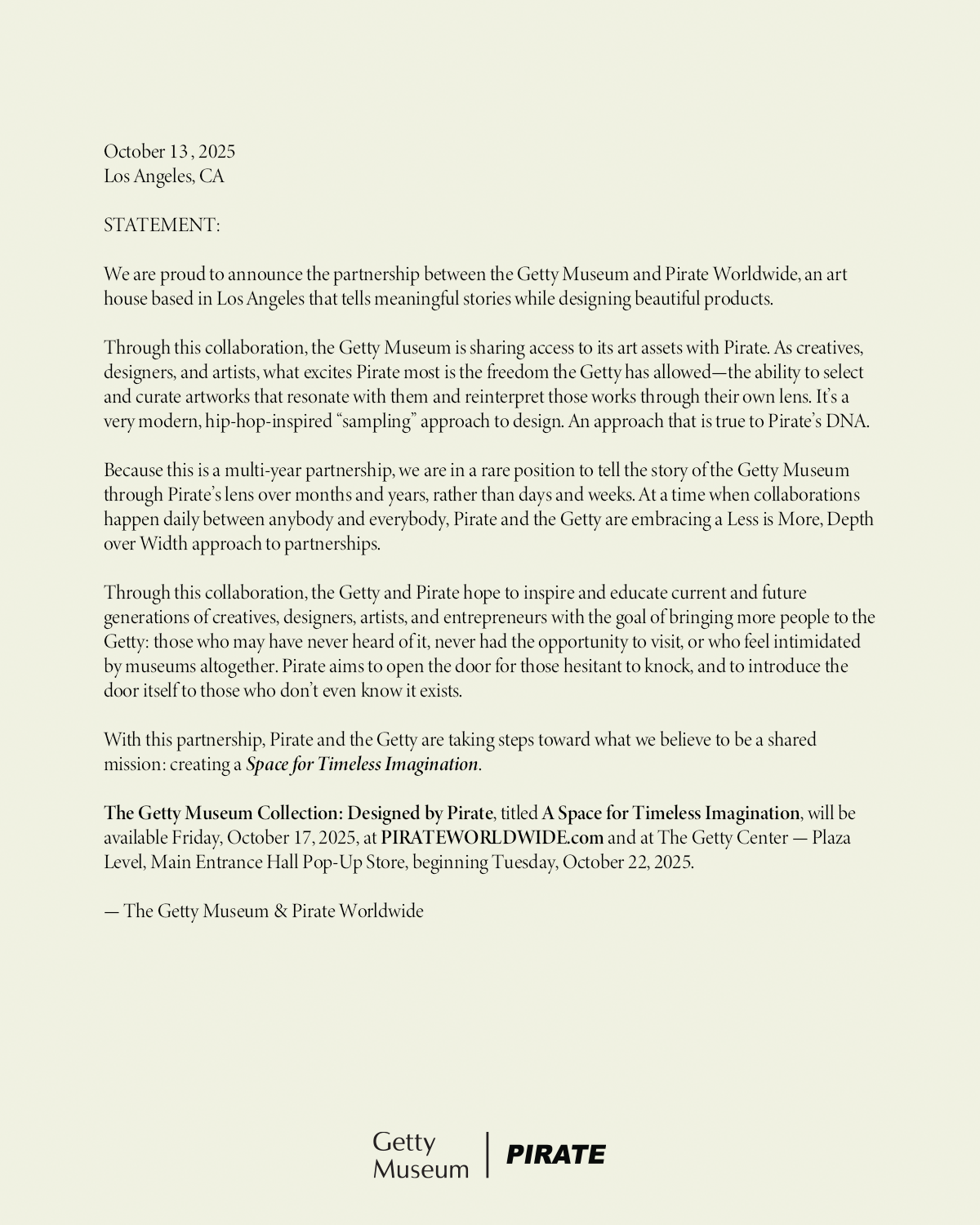 October 13 , 2025
Los Angeles, CA

STATEMENT:

We are proud to announce the partnership between the Getty Museum and Pirate Worldwide, an art house based in Los Angeles that tells meaningful stories while designing beautiful products.

Through this collaboration, the Getty Museum is sharing access to its art assets with Pirate. As creatives, designers, and artists, what excites Pirate most is the freedom the Getty has allowed—the ability to select and curate artworks that resonate with them and reinterpret those works through their own lens. It's a very modern, hip-hop-inspired "sampling" approach to design. An approach that is true to Pirate's DNA.

Because this is a multi-year partnership, we are in a rare position to tell the story of the Getty Museum through Pirate's lens over months and years, rather than days and weeks. At a time when collaborations happen daily between anybody and everybody, Pirate and the Getty are embracing a Less is More, Depth over Width approach to partnerships.

Through this collaboration, the Getty and Pirate hope to inspire and educate current and future generations of creatives, designers, artists, and entrepreneurs with the goal of bringing more people to the Getty: those who may have never heard of it, never had the opportunity to visit, or who feel intimidated by museums altogether. Pirate aims to open the door for those hesitant to knock, and to introduce the door itself to those who don't even know it exists.

With this partnership, Pirate and the Getty are taking steps toward what we believe to be a shared mission: creating a Space for Timeless Imagination.

The Getty Museum Collection: Designed by Pirate, titled A Space for Timeless Imagination, will be available Friday, October 17, 2025, at PIRATEWORLDWIDE.com and at The Getty Center — Plaza Level, Main Entrance Hall Pop-Up Store, beginning Tuesday, October 22, 2025.

— The Getty Museum & Pirate Worldwide

Getty Museum | PIRATE